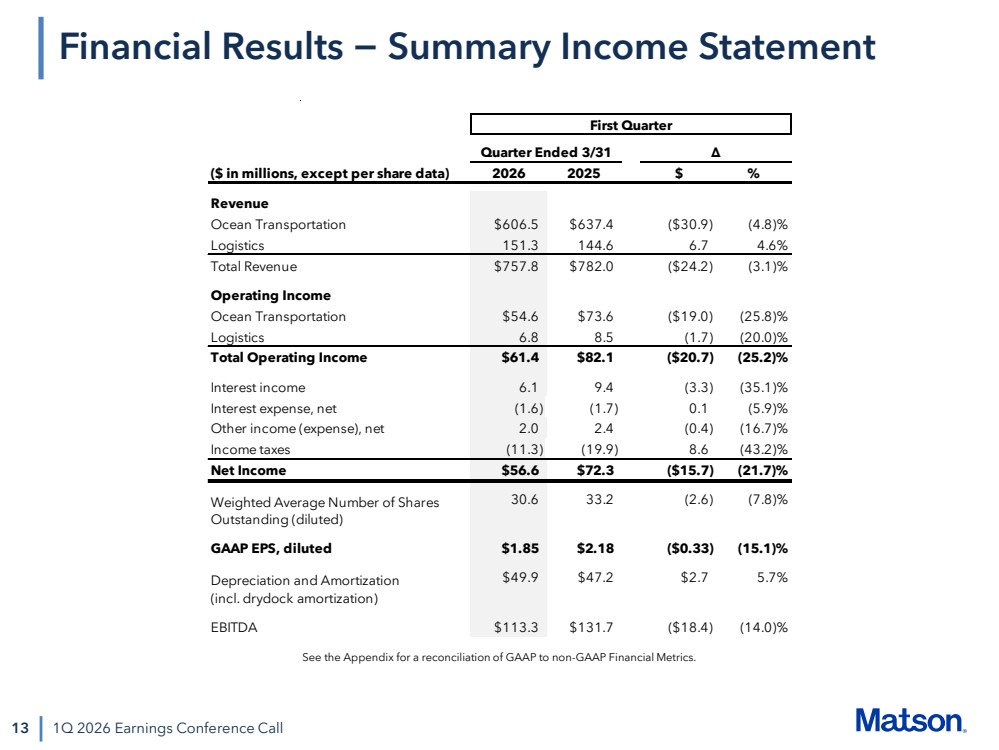 Financial Results – Summary Income Statement

| | First Quarter | | | |
|---|---|---|---|---|
| | Quarter Ended 3/31 | | Δ | |
| ($ in millions, except per share data) | 2026 | 2025 | $ | % |
| Revenue | | | | |
| Ocean Transportation | $606.5 | $637.4 | ($30.9) | (4.8)% |
| Logistics | 151.3 | 144.6 | 6.7 | 4.6% |
| Total Revenue | $757.8 | $782.0 | ($24.2) | (3.1)% |
| Operating Income | | | | |
| Ocean Transportation | $54.6 | $73.6 | ($19.0) | (25.8)% |
| Logistics | 6.8 | 8.5 | (1.7) | (20.0)% |
| Total Operating Income | $61.4 | $82.1 | ($20.7) | (25.2)% |
| Interest income | 6.1 | 9.4 | (3.3) | (35.1)% |
| Interest expense, net | (1.6) | (1.7) | 0.1 | (5.9)% |
| Other income (expense), net | 2.0 | 2.4 | (0.4) | (16.7)% |
| Income taxes | (11.3) | (19.9) | 8.6 | (43.2)% |
| Net Income | $56.6 | $72.3 | ($15.7) | (21.7)% |
| Weighted Average Number of Shares Outstanding (diluted) | 30.6 | 33.2 | (2.6) | (7.8)% |
| GAAP EPS, diluted | $1.85 | $2.18 | ($0.33) | (15.1)% |
| Depreciation and Amortization (incl. drydock amortization) | $49.9 | $47.2 | $2.7 | 5.7% |
| EBITDA | $113.3 | $131.7 | ($18.4) | (14.0)% |

See the Appendix for a reconciliation of GAAP to non-GAAP Financial Metrics.

13 1Q 2026 Earnings Conference Call

Matson.